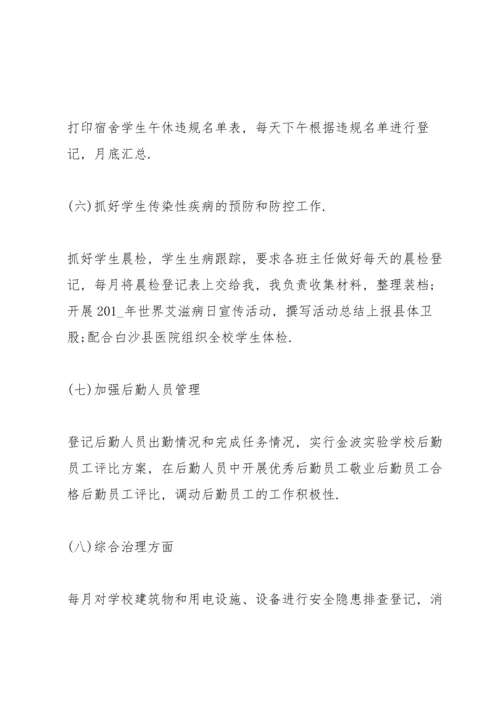 打印宿舍学生午休违规名单表，每天下午根据违规名单进行登记，月底汇总.

(六)抓好学生传染性疾病的预防和防控工作.

抓好学生晨检，学生生病跟踪，要求各班主任做好每天的晨检登记，每月将晨检登记表上交给我，我负责收集材料，整理装档;开展201_年世界艾滋病日宣传活动，撰写活动总结上报县体卫股;配合白沙县医院组织全校学生体检.

(七)加强后勤人员管理

登记后勤人员出勤情况和完成任务情况，实行金波实验学校后勤员工评比方案，在后勤人员中开展优秀后勤员工敬业后勤员工合格后勤员工评比，调动后勤员工的工作积极性.

(八)综合治理方面

每月对学校建筑物和用电设施、设备进行安全隐患排查登记，消